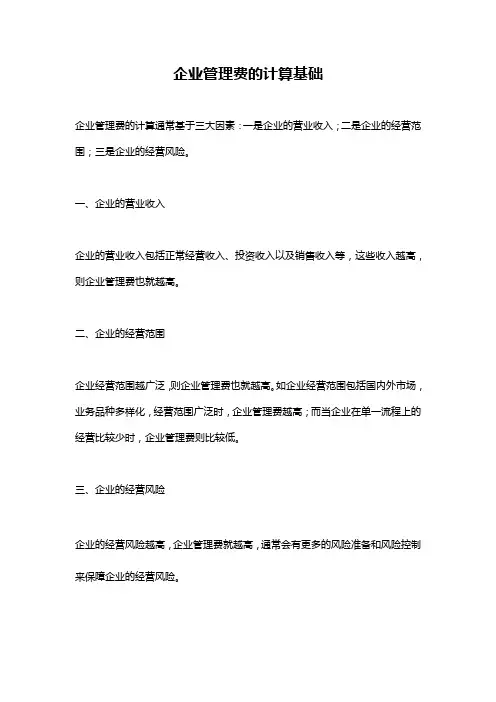 企业管理费的计算基础

企业管理费的计算通常基于三大因素：一是企业的营业收入；二是企业的经营范围；三是企业的经营风险。

一、企业的营业收入

企业的营业收入包括正常经营收入、投资收入以及销售收入等，这些收入越高，则企业管理费也就越高。

二、企业的经营范围

企业经营范围越广泛，则企业管理费也就越高。如企业经营范围包括国内外市场，业务品种多样化，经营范围广泛时，企业管理费越高；而当企业在单一流程上的经营比较少时，企业管理费则比较低。

三、企业的经营风险

企业的经营风险越高，企业管理费就越高，通常会有更多的风险准备和风险控制来保障企业的经营风险。